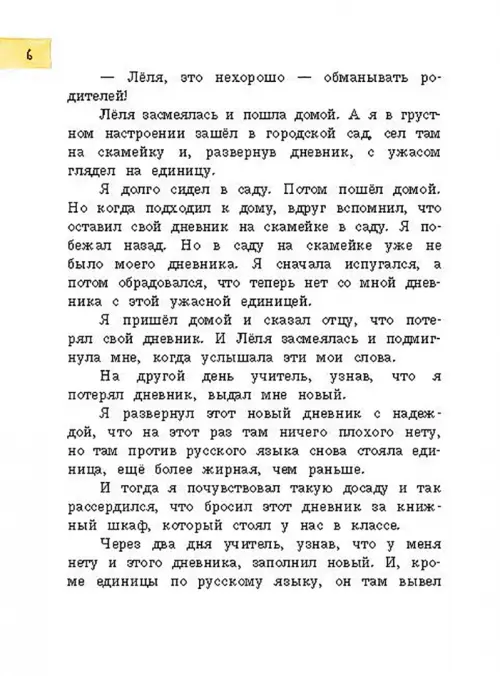 6

— Лёля, это нехорошо — обманывать родителей!

Лёля засмеялась и пошла домой. А я в грустном настроении зашёл в городской сад, сел там на скамейку и, развернув дневник, с ужасом глядел на единицу.

Я долго сидел в саду. Потом пошёл домой. Но когда подходил к дому, вдруг вспомнил, что оставил свой дневник на скамейке в саду. Я побежал назад. Но в саду на скамейке уже не было моего дневника. Я сначала испугался, а потом обрадовался, что теперь нет со мной дневника с этой ужасной единицей.

Я пришёл домой и сказал отцу, что потерял свой дневник. И Лёля засмеялась и подмигнула мне, когда услышала эти мои слова.

На другой день учитель, узнав, что я потерял дневник, выдал мне новый.

Я развернул этот новый дневник с надеждой, что на этот раз там ничего плохого нету, но там против русского языка снова стояла единица, ещё более жирная, чем раньше.

И тогда я почувствовал такую досаду и так рассердился, что бросил этот дневник за книжный шкаф, который стоял у нас в классе.

Через два дня учитель, узнав, что у меня нету и этого дневника, заполнил новый. И, кроме единицы по русскому языку, он там вывел